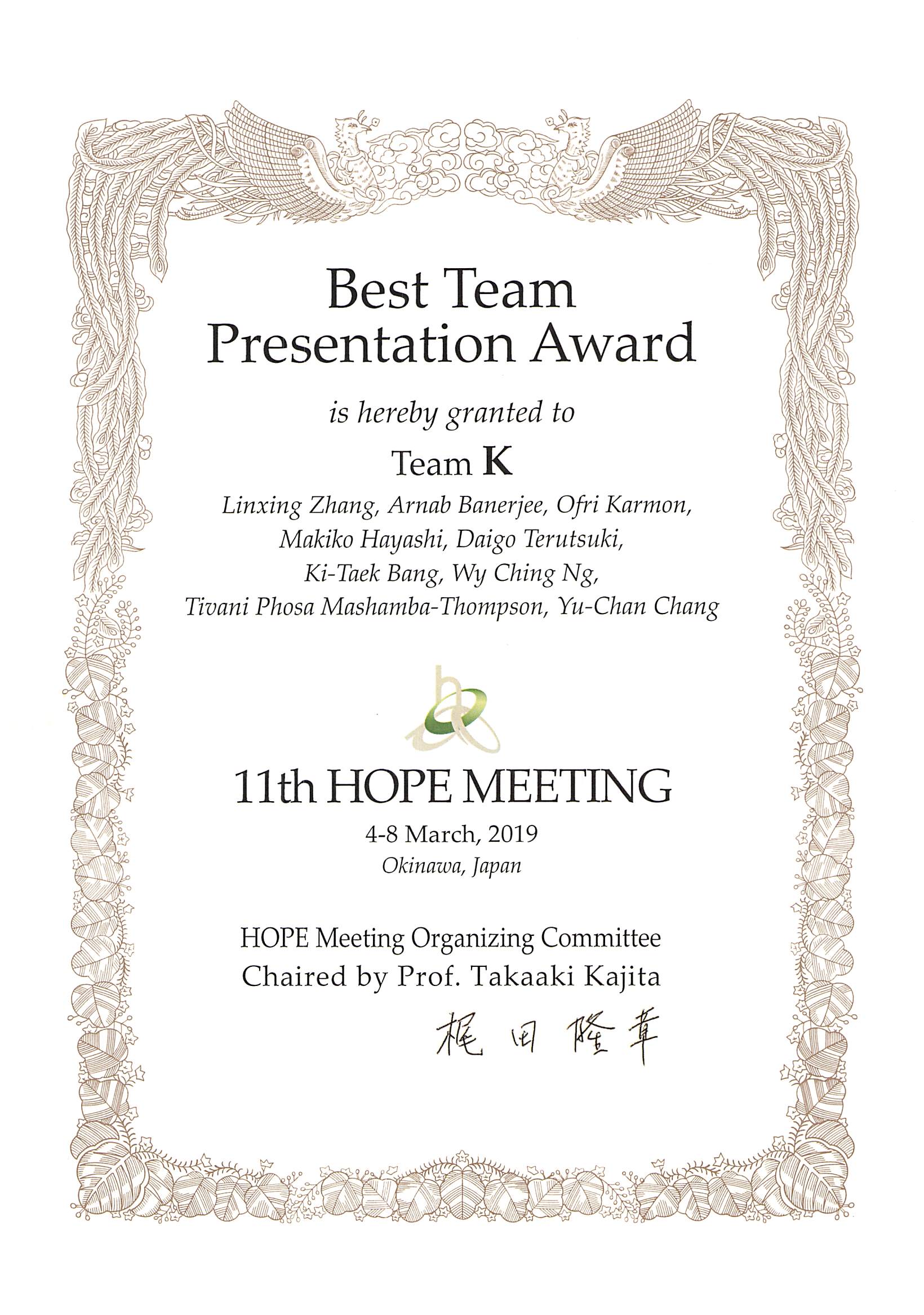 Best Team Presentation Award

is hereby granted to

Team K

Linxing Zhang, Arnab Banerjee, Ofri Karmon, Makiko Hayashi, Daigo Terutsuki, Ki-Taek Bang, Wy Ching Ng, Tivani Phosa Mashamba-Thompson, Yu-Chan Chang

11th HOPE MEETING

4-8 March, 2019

Okinawa, Japan

HOPE Meeting Organizing Committee
Chaired by Prof. Takaaki Kajita

梶田隆章